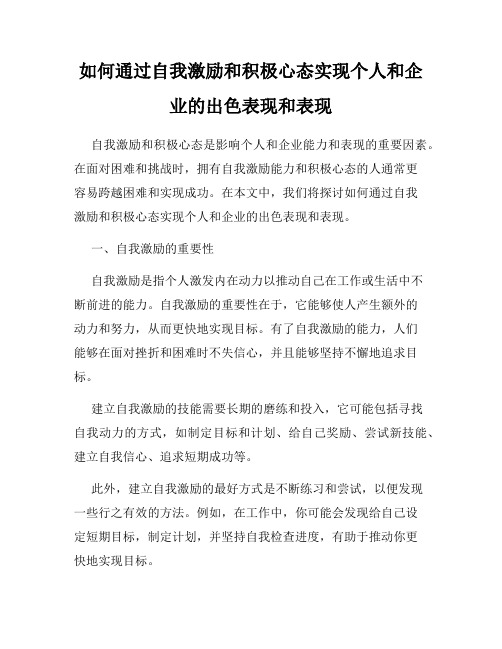 如何通过自我激励和积极心态实现个人和企业的出色表现和表现

自我激励和积极心态是影响个人和企业能力和表现的重要因素。在面对困难和挑战时，拥有自我激励能力和积极心态的人通常更容易跨越困难和实现成功。在本文中，我们将探讨如何通过自我激励和积极心态实现个人和企业的出色表现和表现。

一、自我激励的重要性

自我激励是指个人激发内在动力以推动自己在工作或生活中不断前进的能力。自我激励的重要性在于，它能够使人产生额外的动力和努力，从而更快地实现目标。有了自我激励的能力，人们能够在面对挫折和困难时不失信心，并且能够坚持不懈地追求目标。

建立自我激励的技能需要长期的磨练和投入，它可能包括寻找自我动力的方式，如制定目标和计划、给自己奖励、尝试新技能、建立自我信心、追求短期成功等。

此外，建立自我激励的最好方式是不断练习和尝试，以便发现一些行之有效的方法。例如，在工作中，你可能会发现给自己设定短期目标，制定计划，并坚持自我检查进度，有助于推动你更快地实现目标。